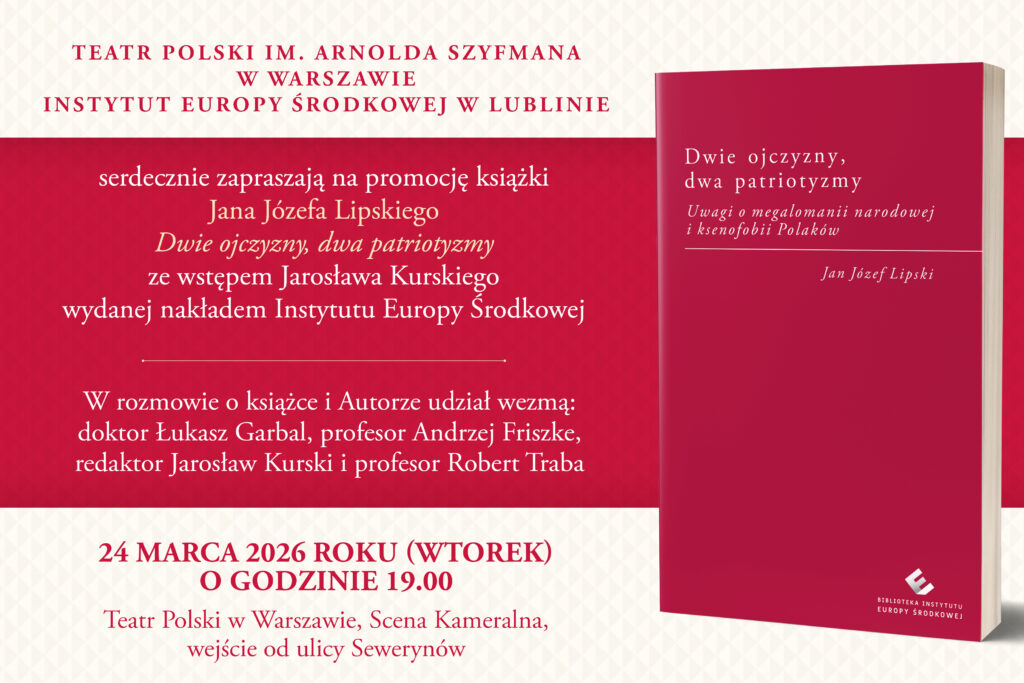 TEATR POLSKI IM. ARNOLDA SZYFMANA
W WARSZAWIE
INSTYTUT EUROPY ŚRODKOWEJ W LUBLINIE

serdecznie zapraszają na promocję książki
Jana Józefa Lipskiego
Dwie ojczyzny, dwa patriotyzmy
ze wstępem Jarosława Kurskiego
wydanej nakładem Instytutu Europy Środkowej

W rozmowie o książce i Autorze udział wezmą:
doktor Łukasz Garbal, profesor Andrzej Friszke,
redaktor Jarosław Kurski i profesor Robert Traba

24 MARCA 2026 ROKU (WTOREK)
O GODZINIE 19.00

Teatr Polski w Warszawie, Scena Kameralna,
wejście od ulicy Sewerynów

Dwie ojczyzny,
dwa patriotyzmy

Uwagi o megalomanii narodowej
i ksenofobii Polaków

Jan Józef Lipski

BIBLIOTEKA INSTYTUTU
EUROPY ŚRODKOWEJ